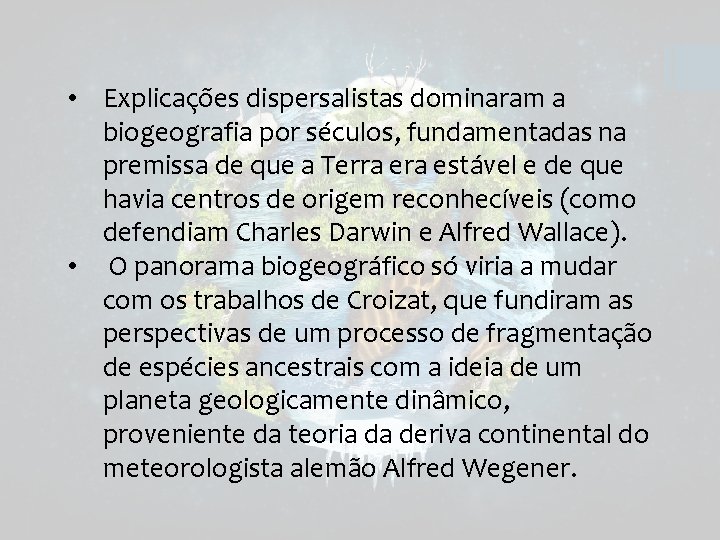 • Explicações dispersalistas dominaram a biogeografia por séculos, fundamentadas na premissa de que a Terra era estável e de que havia centros de origem reconhecíveis (como defendiam Charles Darwin e Alfred Wallace).

• O panorama biogeográfico só viria a mudar com os trabalhos de Croizat, que fundiram as perspectivas de um processo de fragmentação de espécies ancestrais com a ideia de um planeta geologicamente dinâmico, proveniente da teoria da deriva continental do meteorologista alemão Alfred Wegener.